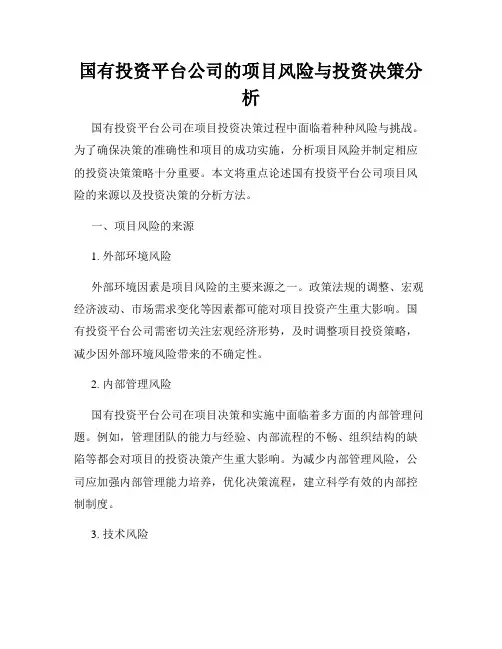 国有投资平台公司的项目风险与投资决策分析

国有投资平台公司在项目投资决策过程中面临着种种风险与挑战。为了确保决策的准确性和项目的成功实施，分析项目风险并制定相应的投资决策策略十分重要。本文将重点论述国有投资平台公司项目风险的来源以及投资决策的分析方法。

一、项目风险的来源

1. 外部环境风险

外部环境因素是项目风险的主要来源之一。政策法规的调整、宏观经济波动、市场需求变化等因素都可能对项目投资产生重大影响。国有投资平台公司需密切关注宏观经济形势，及时调整项目投资策略，减少因外部环境风险带来的不确定性。

2. 内部管理风险

国有投资平台公司在项目决策和实施中面临着多方面的内部管理问题。例如，管理团队的能力与经验、内部流程的不畅、组织结构的缺陷等都会对项目的投资决策产生重大影响。为减少内部管理风险，公司应加强内部管理能力培养，优化决策流程，建立科学有效的内部控制制度。

3. 技术风险